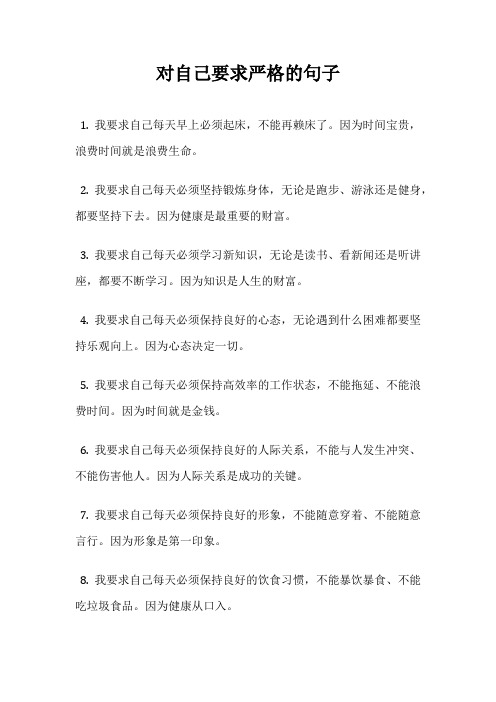 对自己要求严格的句子

1. 我要求自己每天早上必须起床，不能再赖床了。因为时间宝贵，浪费时间就是浪费生命。

2. 我要求自己每天必须坚持锻炼身体，无论是跑步、游泳还是健身，都要坚持下去。因为健康是最重要的财富。

3. 我要求自己每天必须学习新知识，无论是读书、看新闻还是听讲座，都要不断学习。因为知识是人生的财富。

4. 我要求自己每天必须保持良好的心态，无论遇到什么困难都要坚持乐观向上。因为心态决定一切。

5. 我要求自己每天必须保持高效率的工作状态，不能拖延、不能浪费时间。因为时间就是金钱。

6. 我要求自己每天必须保持良好的人际关系，不能与人发生冲突、不能伤害他人。因为人际关系是成功的关键。

7. 我要求自己每天必须保持良好的形象，不能随意穿着、不能随意言行。因为形象是第一印象。

8. 我要求自己每天必须保持良好的饮食习惯，不能暴饮暴食、不能吃垃圾食品。因为健康从口入。